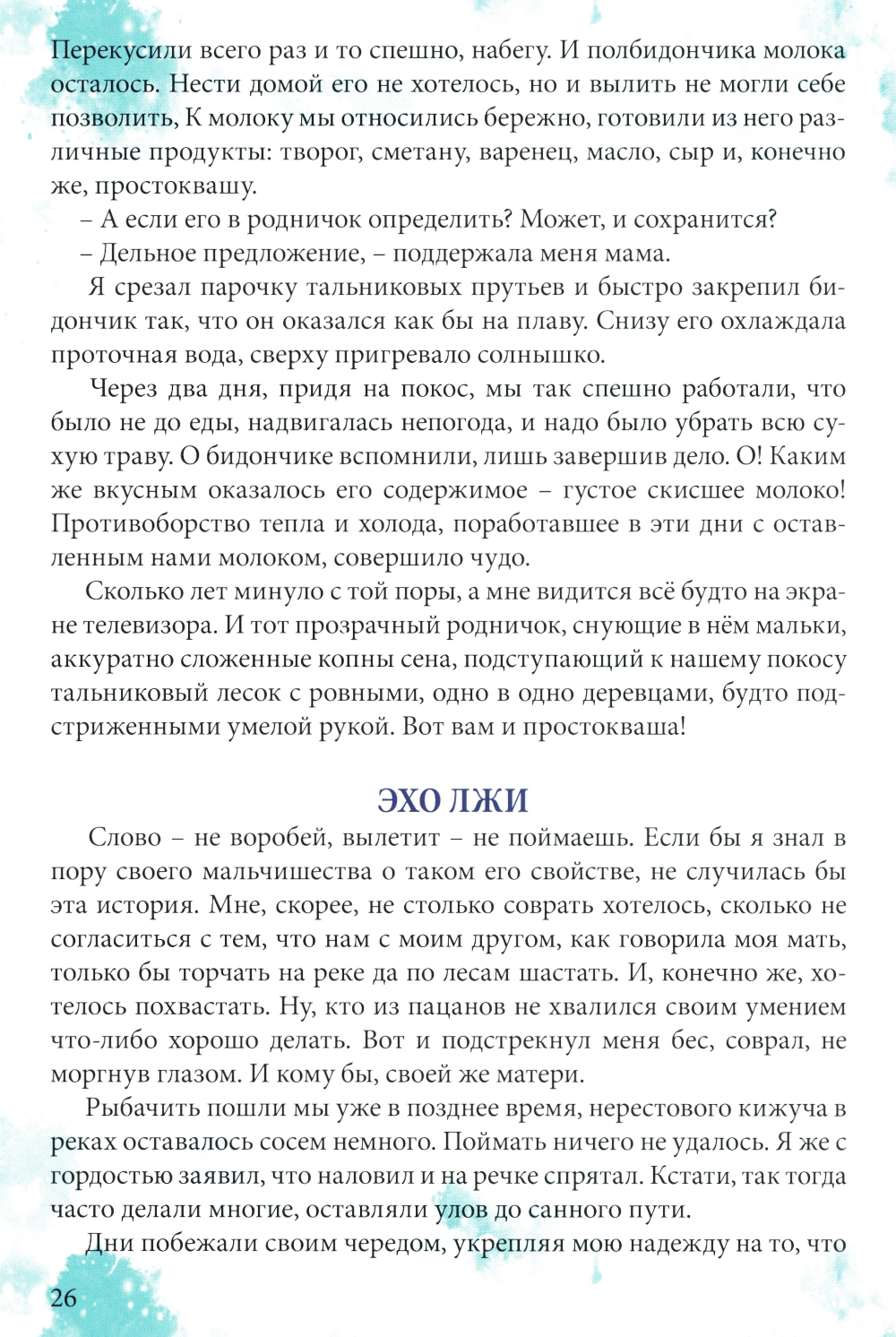 Перекусили всего раз и то спешно, набегу. И полбидончика молока осталось. Нести домой его не хотелось, но и вылить не могли себе позволить, К молоку мы относились бережно, готовили из него различные продукты: творог, сметану, варенец, масло, сыр и, конечно же, простоквашу.

– А если его в родничок определить? Может, и сохранится?

– Дельное предложение, – поддержала меня мама.

Я срезал парочку тальниковых прутьев и быстро закрепил бидончик так, что он оказался как бы на плаву. Снизу его охлаждала проточная вода, сверху пригревало солнышко.

Через два дня, придя на покос, мы так спешно работали, что было не до еды, надвигалась непогода, и надо было убрать всю сухую траву. О бидончике вспомнили, лишь завершив дело. О! Каким же вкусным оказалось его содержимое – густое скисшее молоко! Противоборство тепла и холода, поработавшее в эти дни с оставленным нами молоком, совершило чудо.

Сколько лет минуло с той поры, а мне видится всё будто на экране телевизора. И тот прозрачный родничок, снующие в нём мальки, аккуратно сложенные копны сена, подступающий к нашему покосу тальниковый лесок с ровными, одно в одно деревцами, будто подстриженными умелой рукой. Вот вам и простокваша!

ЭХО ЛЖИ

Слово – не воробей, вылетит – не поймаешь. Если бы я знал в пору своего мальчишества о таком его свойстве, не случилась бы эта история. Мне, скорее, не столько соврать хотелось, сколько не согласиться с тем, что нам с моим другом, как говорила моя мать, только бы торчать на реке да по лесам шастать. И, конечно же, хотелось похвастать. Ну, кто из пацанов не хвалился своим умением что-либо хорошо делать. Вот и подстрекнул меня бес, соврал, не моргнув глазом. И кому бы, своей же матери.

Рыбачить пошли мы уже в позднее время, нерестового кижуча в реках оставалось сосем немного. Поймать ничего не удалось. Я же с гордостью заявил, что наловил и на речке спрятал. Кстати, так тогда часто делали многие, оставляли улов до санного пути.

Дни побежали своим чередом, укрепляя мою надежду на то, что

26